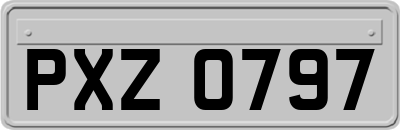 PXZ 0797